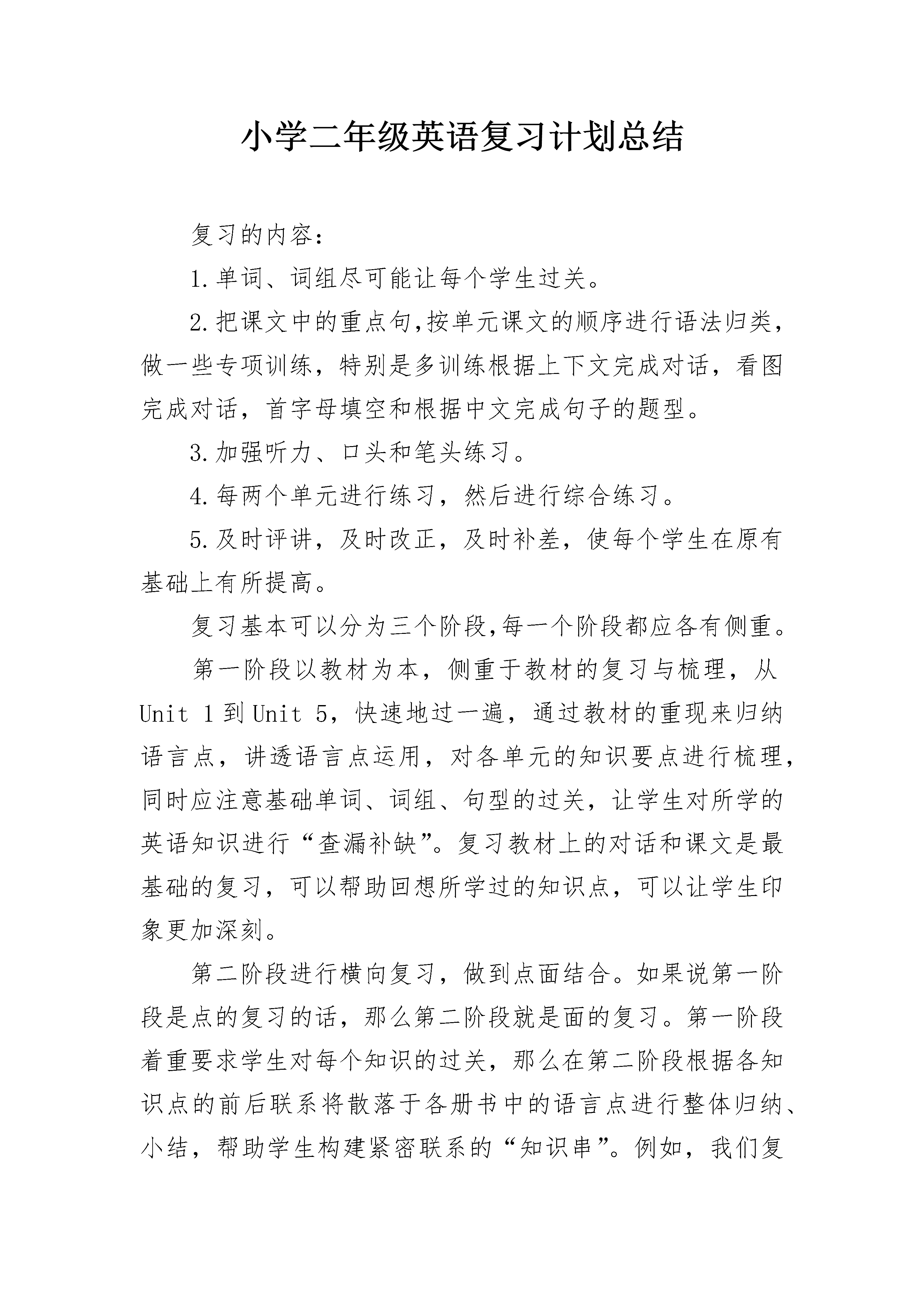 小学二年级英语复习计划总结

复习的内容：

1.单词、词组尽可能让每个学生过关。

2.把课文中的重点句,按单元课文的顺序进行语法归类，做一些专项训练，特别是多训练根据上下文完成对话，看图完成对话，首字母填空和根据中文完成句子的题型。

3.加强听力、口头和笔头练习。

4.每两个单元进行练习，然后进行综合练习。

5.及时评讲，及时改正，及时补差，使每个学生在原有基础上有所提高。

复习基本可以分为三个阶段,每一个阶段都应各有侧重。

第一阶段以教材为本，侧重于教材的复习与梳理，从Unit 1到Unit 5，快速地过一遍，通过教材的重现来归纳语言点，讲透语言点运用，对各单元的知识要点进行梳理，同时应注意基础单词、词组、句型的过关，让学生对所学的英语知识进行“查漏补缺”。复习教材上的对话和课文是最基础的复习，可以帮助回想所学过的知识点，可以让学生印象更加深刻。

第二阶段进行横向复习，做到点面结合。如果说第一阶段是点的复习的话，那么第二阶段就是面的复习。第一阶段着重要求学生对每个知识的过关，那么在第二阶段根据各知识点的前后联系将散落于各册书中的语言点进行整体归纳、小结，帮助学生构建紧密联系的“知识串”。例如，我们复